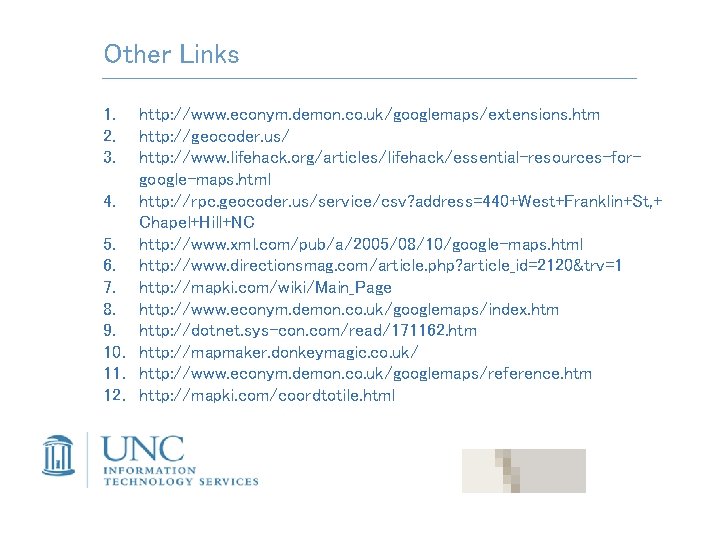 Other Links

1. http://www.econym.demon.co.uk/googlemaps/extensions.htm
2. http://geocoder.us/
3. http://www.lifehack.org/articles/lifehack/essential-resources-for-google-maps.html
4. http://rpc.geocoder.us/service/csv?address=440+West+Franklin+St,+Chapel+Hill+NC
5. http://www.xml.com/pub/a/2005/08/10/google-maps.html
6. http://www.directionsmag.com/article.php?article_id=2120&trv=1
7. http://mapki.com/wiki/Main_Page
8. http://www.econym.demon.co.uk/googlemaps/index.htm
9. http://dotnet.sys-con.com/read/171162.htm
10. http://mapmaker.donkeymagic.co.uk/
11. http://www.econym.demon.co.uk/googlemaps/reference.htm
12. http://mapki.com/coordtotile.html

UNC
INFORMATION
TECHNOLOGY SERVICES